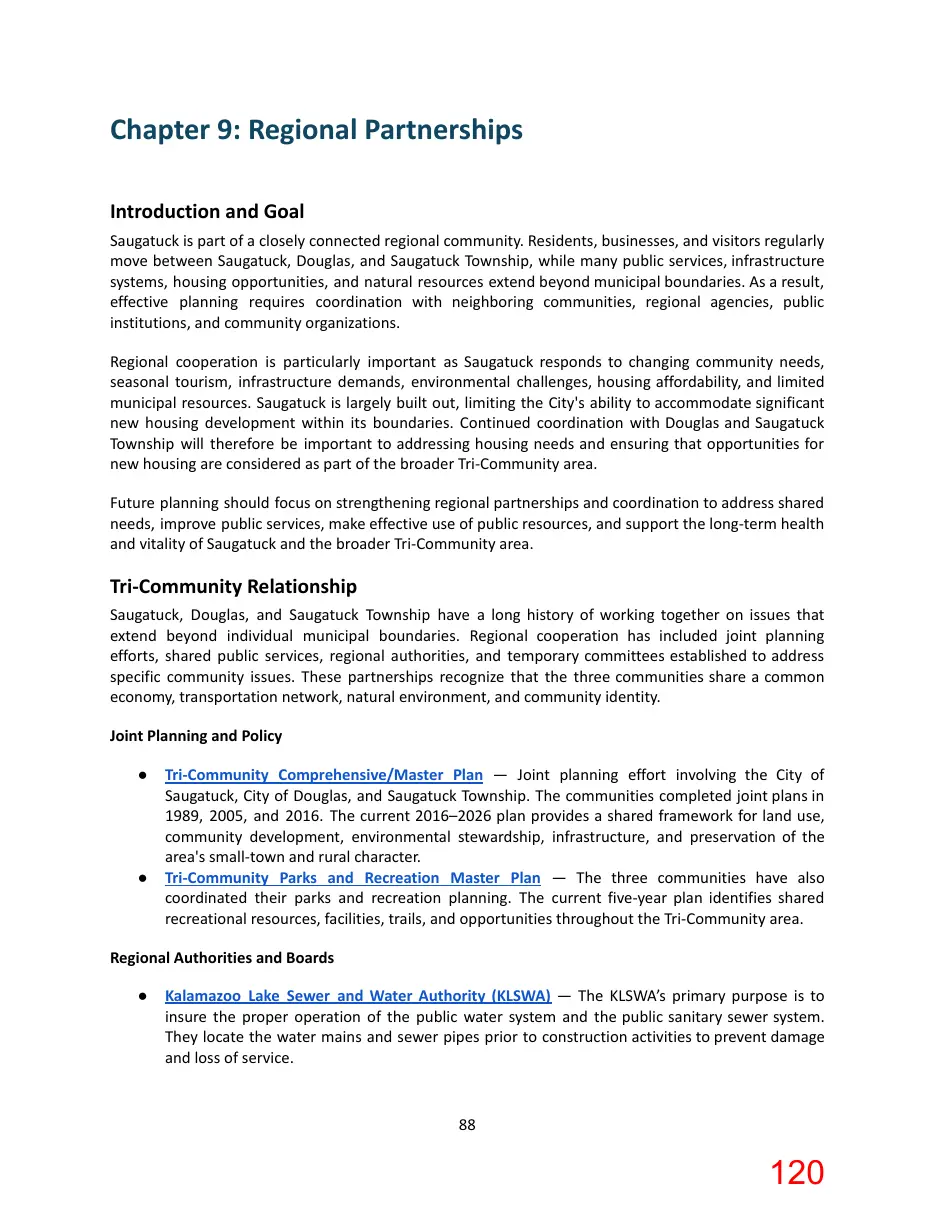 Chapter 9: Regional Partnerships

Introduction and Goal

Saugatuck is part of a closely connected regional community. Residents, businesses, and visitors regularly move between Saugatuck, Douglas, and Saugatuck Township, while many public services, infrastructure systems, housing opportunities, and natural resources extend beyond municipal boundaries. As a result, effective planning requires coordination with neighboring communities, regional agencies, public institutions, and community organizations.

Regional cooperation is particularly important as Saugatuck responds to changing community needs, seasonal tourism, infrastructure demands, environmental challenges, housing affordability, and limited municipal resources. Saugatuck is largely built out, limiting the City's ability to accommodate significant new housing development within its boundaries. Continued coordination with Douglas and Saugatuck Township will therefore be important to addressing housing needs and ensuring that opportunities for new housing are considered as part of the broader Tri-Community area.

Future planning should focus on strengthening regional partnerships and coordination to address shared needs, improve public services, make effective use of public resources, and support the long-term health and vitality of Saugatuck and the broader Tri-Community area.

Tri-Community Relationship

Saugatuck, Douglas, and Saugatuck Township have a long history of working together on issues that extend beyond individual municipal boundaries. Regional cooperation has included joint planning efforts, shared public services, regional authorities, and temporary committees established to address specific community issues. These partnerships recognize that the three communities share a common economy, transportation network, natural environment, and community identity.

Joint Planning and Policy

• Tri-Community Comprehensive/Master Plan — Joint planning effort involving the City of Saugatuck, City of Douglas, and Saugatuck Township. The communities completed joint plans in 1989, 2005, and 2016. The current 2016–2026 plan provides a shared framework for land use, community development, environmental stewardship, infrastructure, and preservation of the area's small-town and rural character.
• Tri-Community Parks and Recreation Master Plan — The three communities have also coordinated their parks and recreation planning. The current five-year plan identifies shared recreational resources, facilities, trails, and opportunities throughout the Tri-Community area.

Regional Authorities and Boards

• Kalamazoo Lake Sewer and Water Authority (KLSWA) — The KLSWA's primary purpose is to insure the proper operation of the public water system and the public sanitary sewer system. They locate the water mains and sewer pipes prior to construction activities to prevent damage and loss of service.

88

120